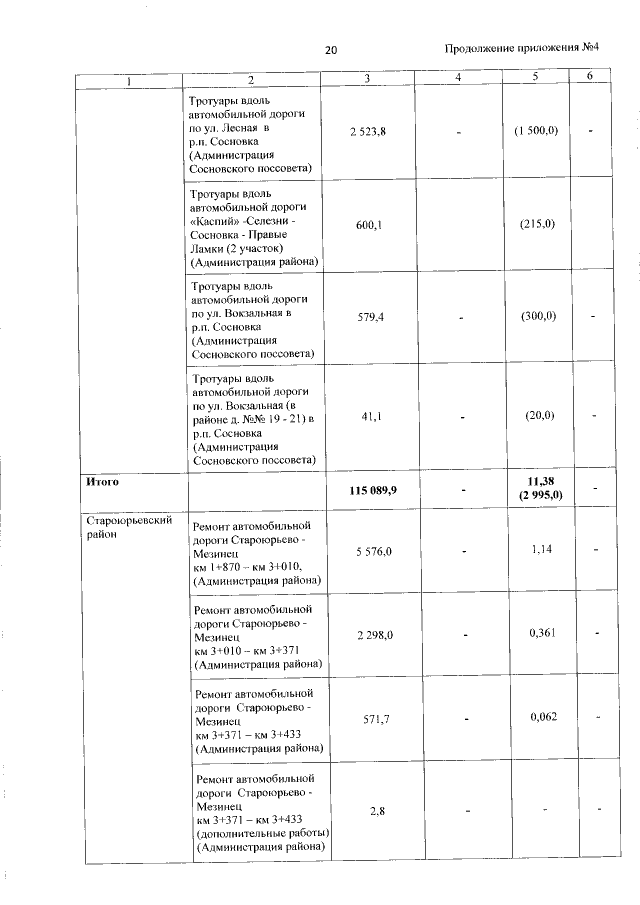 20

Продолжение приложения №4

| 1 | 2 | 3 | 4 | 5 | 6 |
|---|---|---|---|---|---|
| | Тротуары вдоль автомобильной дороги по ул. Лесная в р.п. Сосновка (Администрация Сосновского поссовета) | 2 523,8 | - | (1 500,0) | - |
| | Тротуары вдоль автомобильной дороги «Каспий» -Селезни - Сосновка - Правые Ламки (2 участок) (Администрация района) | 600,1 | | (215,0) | |
| | Тротуары вдоль автомобильной дороги по ул. Вокзальная в р.п. Сосновка (Администрация Сосновского поссовета) | 579,4 | - | (300,0) | - |
| | Тротуары вдоль автомобильной дороги по ул. Вокзальная (в районе д. №№ 19 - 21) в р.п. Сосновка (Администрация Сосновского поссовета) | 41,1 | - | (20,0) | - |
| Итого | | 115 089,9 | - | 11,38 (2 995,0) | - |
| Староюрьевский район | Ремонт автомобильной дороги Староюрьево - Мезинец км 1+870 – км 3+010, (Администрация района) | 5 576,0 | - | 1,14 | - |
| | Ремонт автомобильной дороги Староюрьево - Мезинец км 3+010 – км 3+371 (Администрация района) | 2 298,0 | - | 0,361 | - |
| | Ремонт автомобильной дороги Староюрьево - Мезинец км 3+371 – км 3+433 (Администрация района) | 571,7 | - | 0,062 | - |
| | Ремонт автомобильной дороги Староюрьево - Мезинец км 3+371 – км 3+433 (дополнительные работы) (Администрация района) | 2,8 | - | - | - |